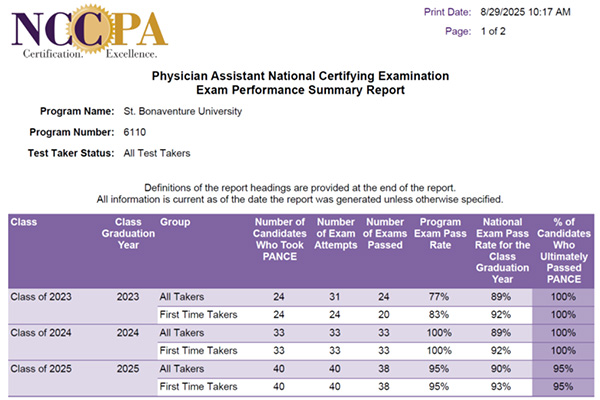 NCCPA
Certification. Excellence.

Print Date: 8/29/2025 10:17 AM
Page: 1 of 2

Physician Assistant National Certifying Examination
Exam Performance Summary Report

Program Name: St. Bonaventure University
Program Number: 6110
Test Taker Status: All Test Takers

Definitions of the report headings are provided at the end of the report.
All information is current as of the date the report was generated unless otherwise specified.

| Class | Class Graduation Year | Group | Number of Candidates Who Took PANCE | Number of Exam Attempts | Number of Exams Passed | Program Exam Pass Rate | National Exam Pass Rate for the Class Graduation Year | % of Candidates Who Ultimately Passed PANCE |
|---|---|---|---|---|---|---|---|---|
| Class of 2023 | 2023 | All Takers | 24 | 31 | 24 | 77% | 89% | 100% |
| | | First Time Takers | 24 | 24 | 20 | 83% | 92% | 100% |
| Class of 2024 | 2024 | All Takers | 33 | 33 | 33 | 100% | 89% | 100% |
| | | First Time Takers | 33 | 33 | 33 | 100% | 92% | 100% |
| Class of 2025 | 2025 | All Takers | 40 | 40 | 38 | 95% | 90% | 95% |
| | | First Time Takers | 40 | 40 | 38 | 95% | 93% | 95% |